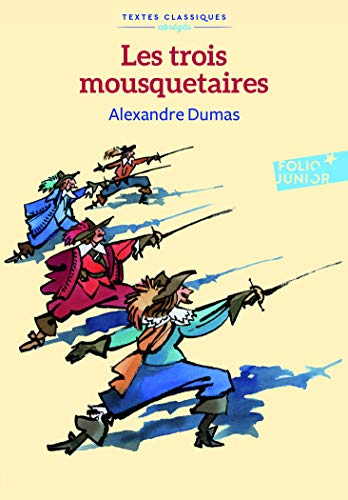 TEXTES CLASSIQUES
abrégés

Les trois mousquetaires

Alexandre Dumas

FOLIO JUNIOR